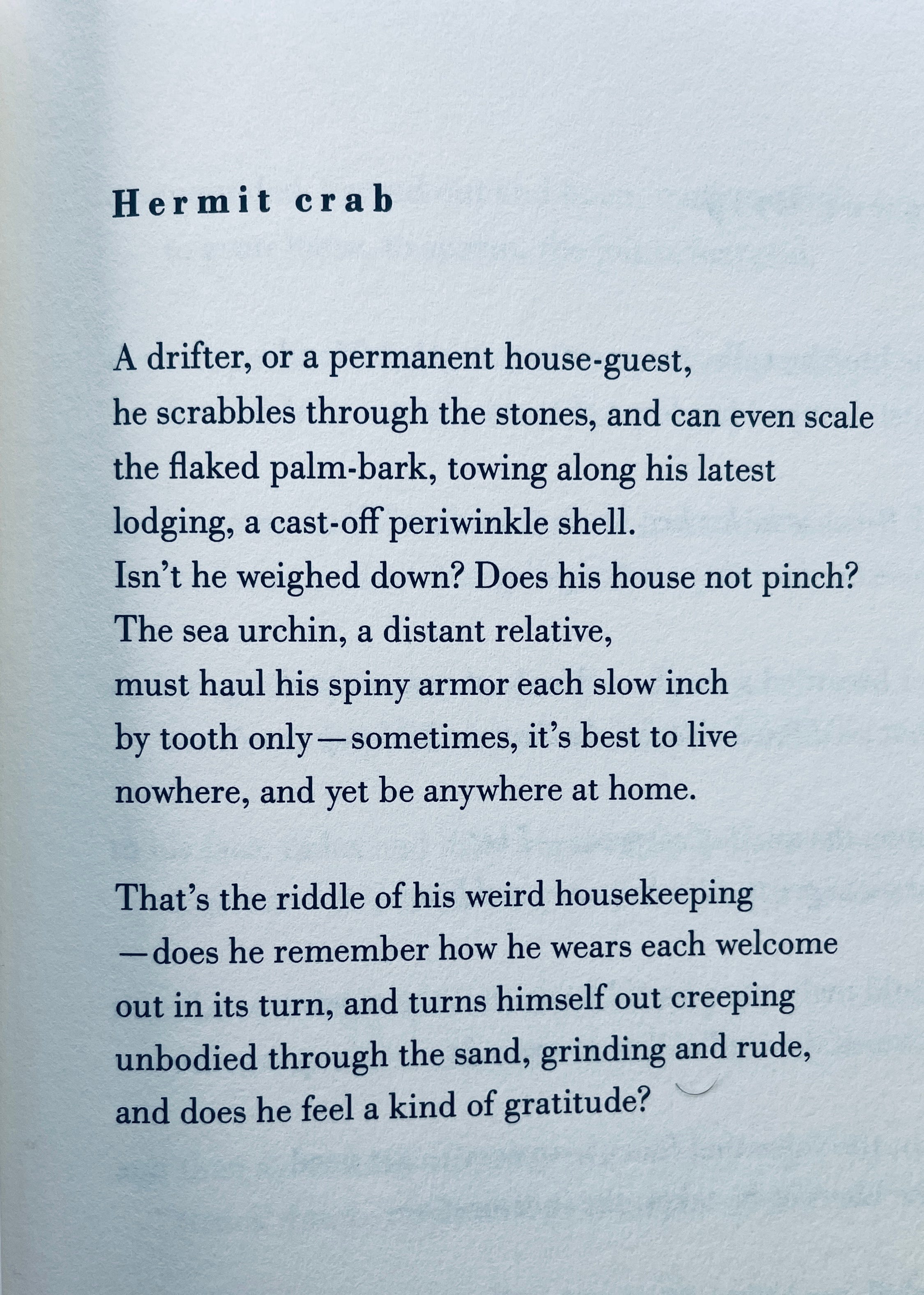 Hermit crab

A drifter, or a permanent house-guest,
he scrabbles through the stones, and can even scale
the flaked palm-bark, towing along his latest
lodging, a cast-off periwinkle shell.
Isn't he weighed down? Does his house not pinch?
The sea urchin, a distant relative,
must haul his spiny armor each slow inch
by tooth only—sometimes, it's best to live
nowhere, and yet be anywhere at home.

That's the riddle of his weird housekeeping
—does he remember how he wears each welcome
out in its turn, and turns himself out creeping
unbodied through the sand, grinding and rude,
and does he feel a kind of gratitude?